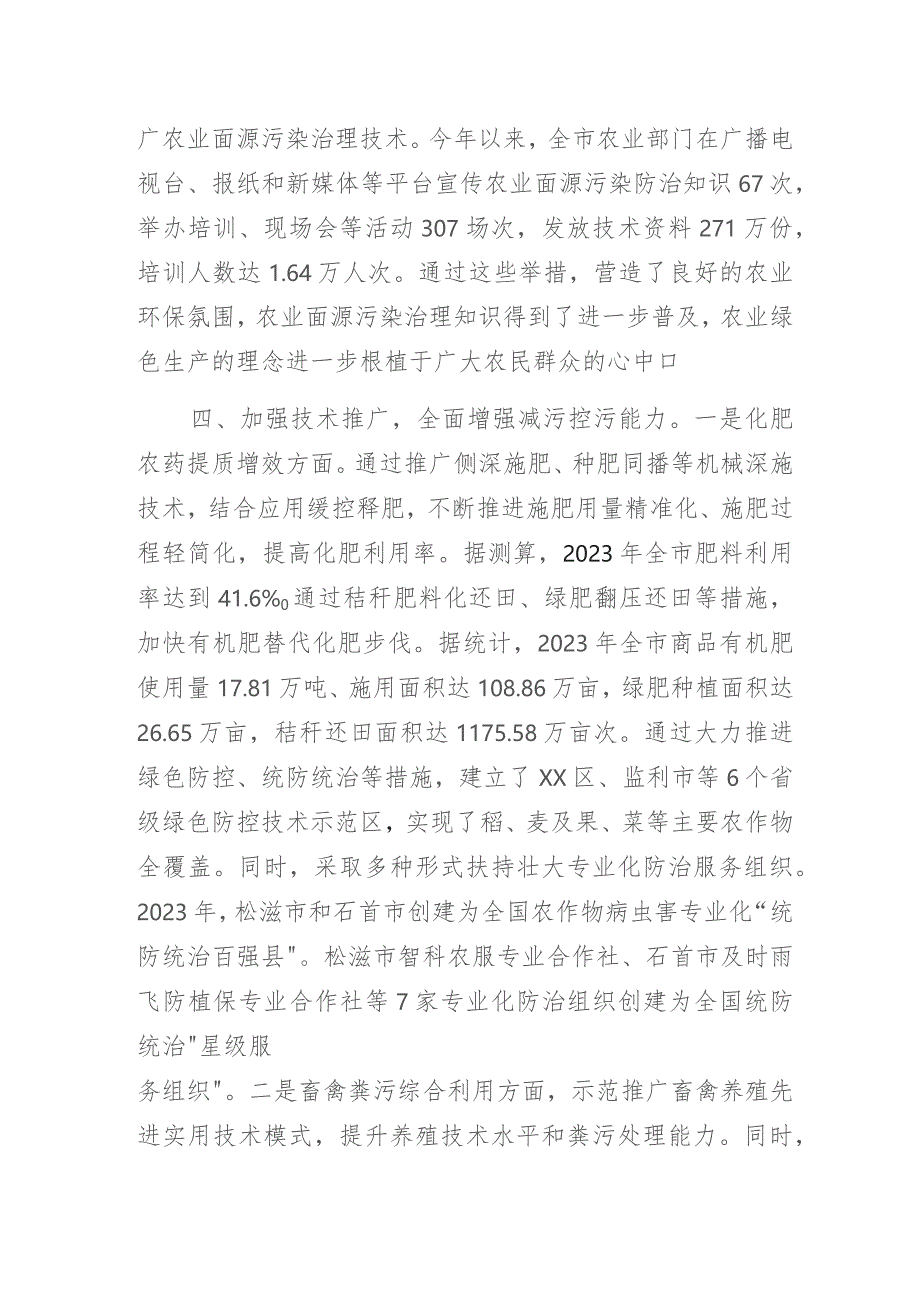 广农业面源污染治理技术。今年以来，全市农业部门在广播电视台、报纸和新媒体等平台宣传农业面源污染防治知识67次，举办培训、现场会等活动307场次，发放技术资料271万份，培训人数达1.64万人次。通过这些举措，营造了良好的农业环保氛围，农业面源污染治理知识得到了进一步普及，农业绿色生产的理念进一步根植于广大农民群众的心中口

四、加强技术推广，全面增强减污控污能力。一是化肥农药提质增效方面。通过推广侧深施肥、种肥同播等机械深施技术，结合应用缓控释肥，不断推进施肥用量精准化、施肥过程轻简化，提高化肥利用率。据测算，2023年全市肥料利用率达到41.6%₀通过秸秆肥料化还田、绿肥翻压还田等措施，加快有机肥替代化肥步伐。据统计，2023年全市商品有机肥使用量17.81万吨、施用面积达108.86万亩，绿肥种植面积达26.65万亩，秸秆还田面积达1175.58万亩次。通过大力推进绿色防控、统防统治等措施，建立了XX区、监利市等6个省级绿色防控技术示范区，实现了稻、麦及果、菜等主要农作物全覆盖。同时，采取多种形式扶持壮大专业化防治服务组织。2023年，松滋市和石首市创建为全国农作物病虫害专业化“统防统治百强县"。松滋市智科农服专业合作社、石首市及时雨飞防植保专业合作社等7家专业化防治组织创建为全国统防统治"星级服

务组织"。二是畜禽粪污综合利用方面，示范推广畜禽养殖先进实用技术模式，提升养殖技术水平和粪污处理能力。同时，